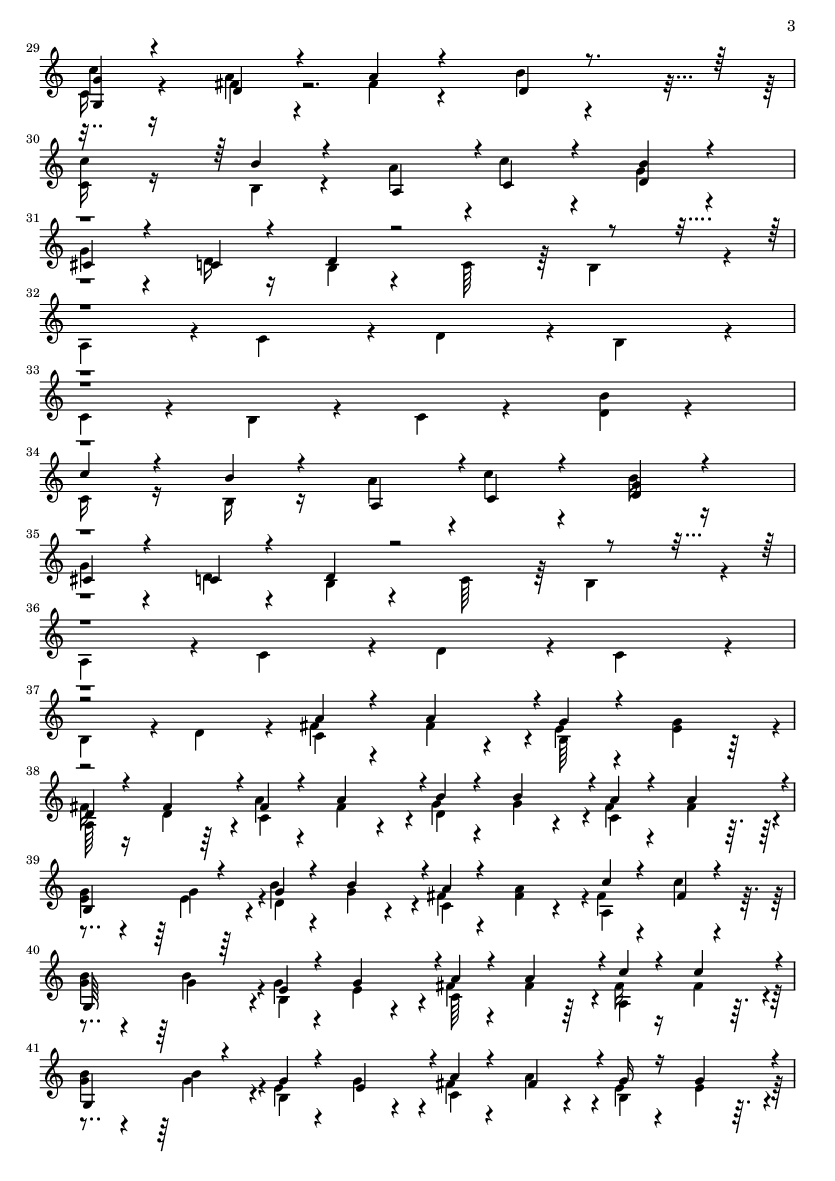 3

29

30

31

32

33

34

35

36

37

38

39

40

41